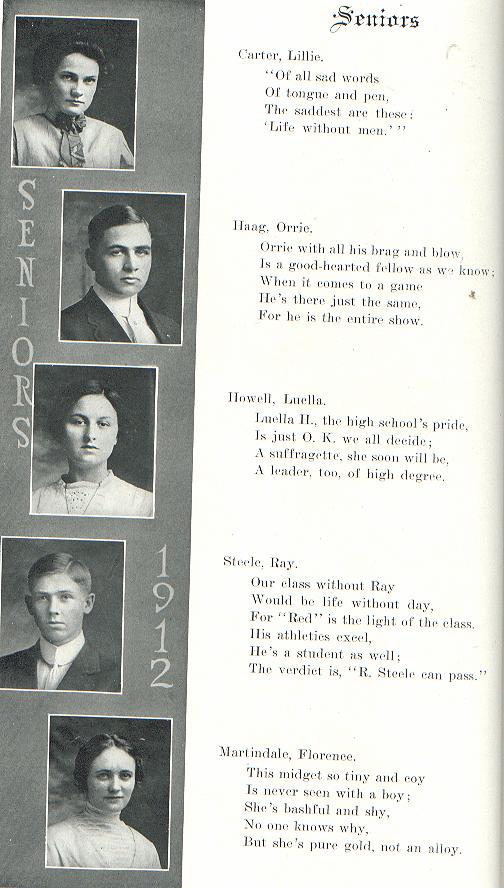 SENIORS

1912

Seniors

Carter, Lillie.
"Of all sad words
Of tongue and pen,
The saddest are these:
'Life without men.'"

Haag, Orrie.
Orrie with all his brag and blow,
Is a good-hearted fellow as we know;
When it comes to a game
He's there just the same,
For he is the entire show.

Howell, Luella.
Luella H., the high school's pride,
Is just O. K. we all decide;
A suffragette, she soon will be,
A leader, too, of high degree.

Steele, Ray.
Our class without Ray
Would be life without day,
For "Red" is the light of the class.
His athletics excel,
He's a student as well;
The verdict is, "R. Steele can pass."

Martindale, Florence.
This midget so tiny and coy
Is never seen with a boy;
She's bashful and shy,
No one knows why,
But she's pure gold, not an alloy.